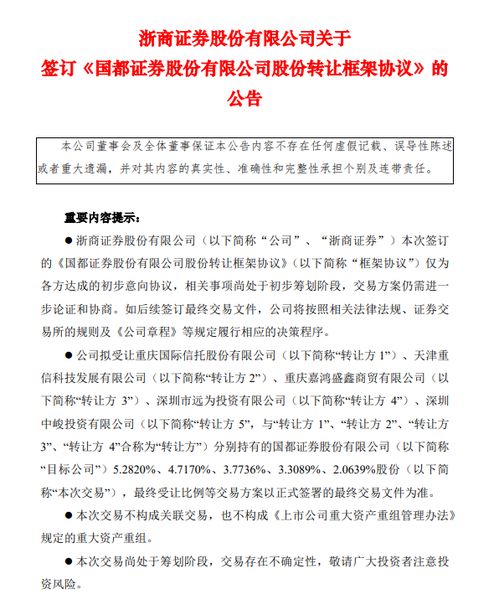 浙商证券股份有限公司关于
签订《国都证券股份有限公司股份转让框架协议》的
公告

本公司董事会及全体董事保证本公告内容不存在任何虚假记载、误导性陈述或者重大遗漏，并对其内容的真实性、准确性和完整性承担个别及连带责任。

重要内容提示：

● 浙商证券股份有限公司（以下简称“公司”、“浙商证券”）本次签订的《国都证券股份有限公司股份转让框架协议》（以下简称“框架协议”）仅为各方达成的初步意向协议，相关事项尚处于初步筹划阶段，交易方案仍需进一步论证和协商。如后续签订最终交易文件，公司将按照相关法律法规、证券交易所的规则及《公司章程》等规定履行相应的决策程序。

● 公司拟受让重庆国际信托股份有限公司（以下简称“转让方 1”）、天津重信科技发展有限公司（以下简称“转让方 2”）、重庆嘉鸿盛鑫商贸有限公司（以下简称“转让方 3”）、深圳市远为投资有限公司（以下简称“转让方 4”）、深圳中峻投资有限公司（以下简称“转让方 5”，与“转让方 1”、“转让方 2”、“转让方 3”、“转让方 4”合称为“转让方”）分别持有的国都证券股份有限公司（以下简称“目标公司”）5.2820%、4.7170%、3.7736%、3.3089%、2.0639%股份（以下简称“本次交易”），最终受让比例等交易方案以正式签署的最终交易文件为准。

● 本次交易不构成关联交易，也不构成《上市公司重大资产重组管理办法》规定的重大资产重组。

● 本次交易尚处于筹划阶段，交易存在不确定性，敬请广大投资者注意投资风险。